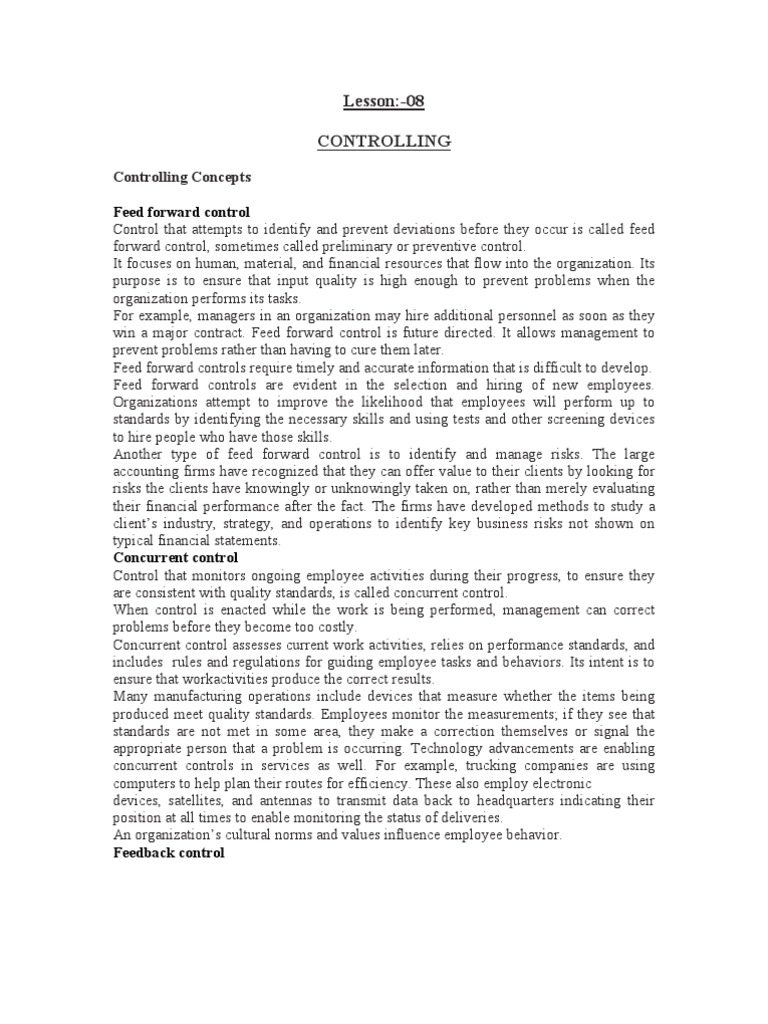 Lesson:-08

CONTROLLING

Controlling Concepts

Feed forward control
Control that attempts to identify and prevent deviations before they occur is called feed forward control, sometimes called preliminary or preventive control.
It focuses on human, material, and financial resources that flow into the organization. Its purpose is to ensure that input quality is high enough to prevent problems when the organization performs its tasks.
For example, managers in an organization may hire additional personnel as soon as they win a major contract. Feed forward control is future directed. It allows management to prevent problems rather than having to cure them later.
Feed forward controls require timely and accurate information that is difficult to develop.
Feed forward controls are evident in the selection and hiring of new employees. Organizations attempt to improve the likelihood that employees will perform up to standards by identifying the necessary skills and using tests and other screening devices to hire people who have those skills.
Another type of feed forward control is to identify and manage risks. The large accounting firms have recognized that they can offer value to their clients by looking for risks the clients have knowingly or unknowingly taken on, rather than merely evaluating their financial performance after the fact. The firms have developed methods to study a client's industry, strategy, and operations to identify key business risks not shown on typical financial statements.
Concurrent control
Control that monitors ongoing employee activities during their progress, to ensure they are consistent with quality standards, is called concurrent control.
When control is enacted while the work is being performed, management can correct problems before they become too costly.
Concurrent control assesses current work activities, relies on performance standards, and includes rules and regulations for guiding employee tasks and behaviors. Its intent is to ensure that workactivities produce the correct results.
Many manufacturing operations include devices that measure whether the items being produced meet quality standards. Employees monitor the measurements; if they see that standards are not met in some area, they make a correction themselves or signal the appropriate person that a problem is occurring. Technology advancements are enabling concurrent controls in services as well. For example, trucking companies are using computers to help plan their routes for efficiency. These also employ electronic
devices, satellites, and antennas to transmit data back to headquarters indicating their position at all times to enable monitoring the status of deliveries.
An organization's cultural norms and values influence employee behavior.
Feedback control